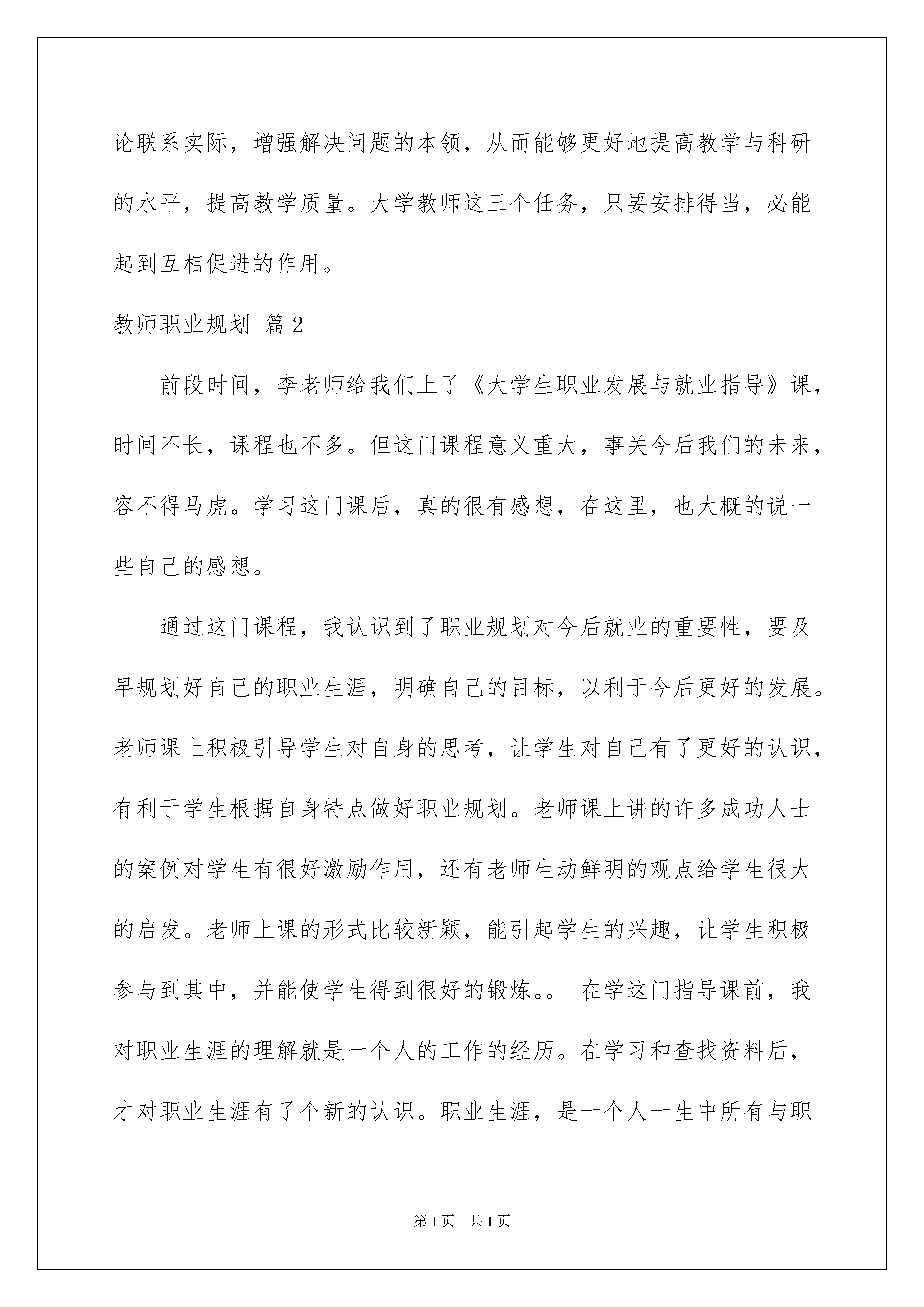 论联系实际，增强解决问题的本领，从而能够更好地提高教学与科研的水平，提高教学质量。大学教师这三个任务，只要安排得当，必能起到互相促进的作用。

教师职业规划 篇2

前段时间，李老师给我们上了《大学生职业发展与就业指导》课，时间不长，课程也不多。但这门课程意义重大，事关今后我们的未来，容不得马虎。学习这门课后，真的很有感想，在这里，也大概的说一些自己的感想。

通过这门课程，我认识到了职业规划对今后就业的重要性，要及早规划好自己的职业生涯，明确自己的目标，以利于今后更好的发展。老师课上积极引导学生对自身的思考，让学生对自己有了更好的认识，有利于学生根据自身特点做好职业规划。老师课上讲的许多成功人士的案例对学生有很好激励作用，还有老师生动鲜明的观点给学生很大的启发。老师上课的形式比较新颖，能引起学生的兴趣，让学生积极参与到其中，并能使学生得到很好的锻炼。。 在学这门指导课前，我对职业生涯的理解就是一个人的工作的经历。在学习和查找资料后，才对职业生涯有了个新的认识。职业生涯，是一个人一生中所有与职

第1页 共1页